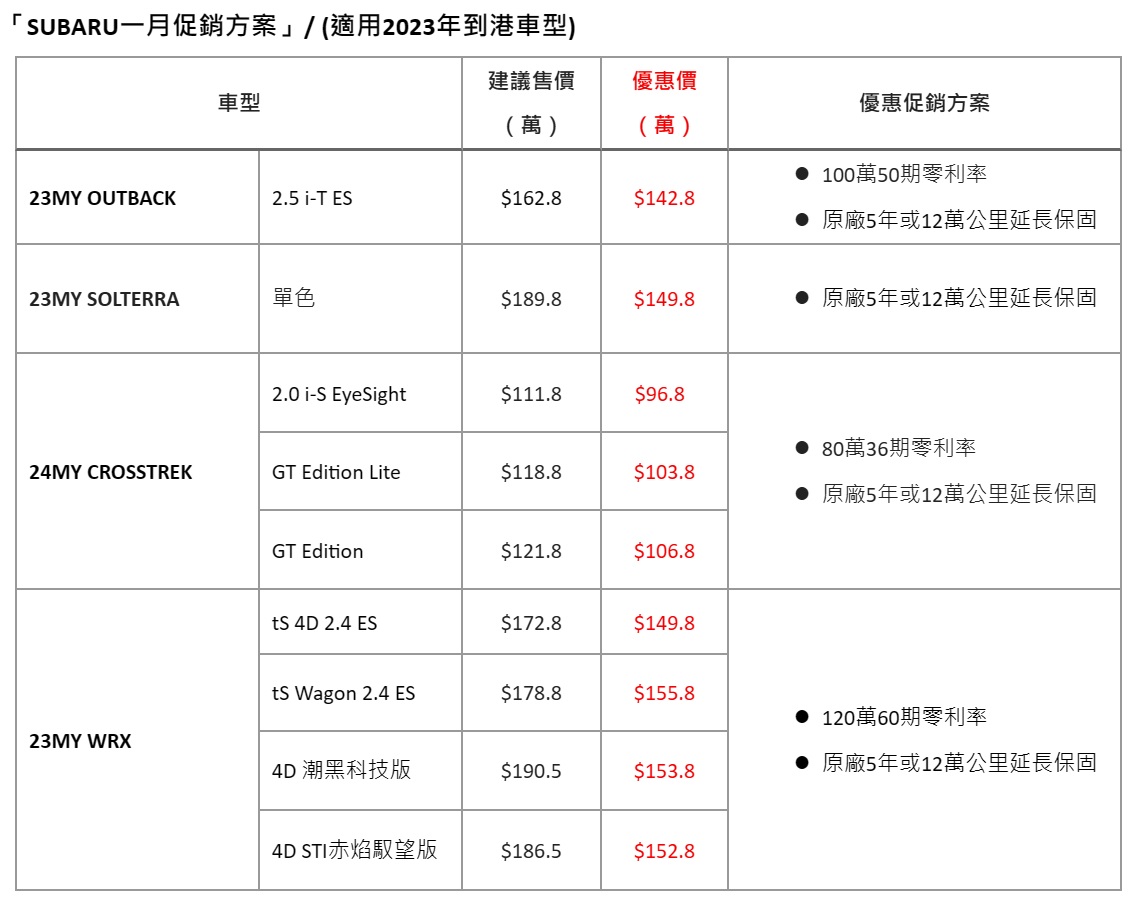 「SUBARU一月促銷方案」/ (適用2023年到港車型)

| 車型 | | 建議售價（萬） | 優惠價（萬） | 優惠促銷方案 |
|---|---|---|---|---|
| 23MY OUTBACK | 2.5 i-T ES | $162.8 | $142.8 | • 100萬50期零利率 • 原廠5年或12萬公里延長保固 |
| 23MY SOLTERRA | 單色 | $189.8 | $149.8 | • 原廠5年或12萬公里延長保固 |
| 24MY CROSSTREK | 2.0 i-S EyeSight | $111.8 | $96.8 | • 80萬36期零利率 • 原廠5年或12萬公里延長保固 |
| | GT Edition Lite | $118.8 | $103.8 | |
| | GT Edition | $121.8 | $106.8 | |
| 23MY WRX | tS 4D 2.4 ES | $172.8 | $149.8 | • 120萬60期零利率 • 原廠5年或12萬公里延長保固 |
| | tS Wagon 2.4 ES | $178.8 | $155.8 | |
| | 4D 潮黑科技版 | $190.5 | $153.8 | |
| | 4D STI赤焰馭望版 | $186.5 | $152.8 | |